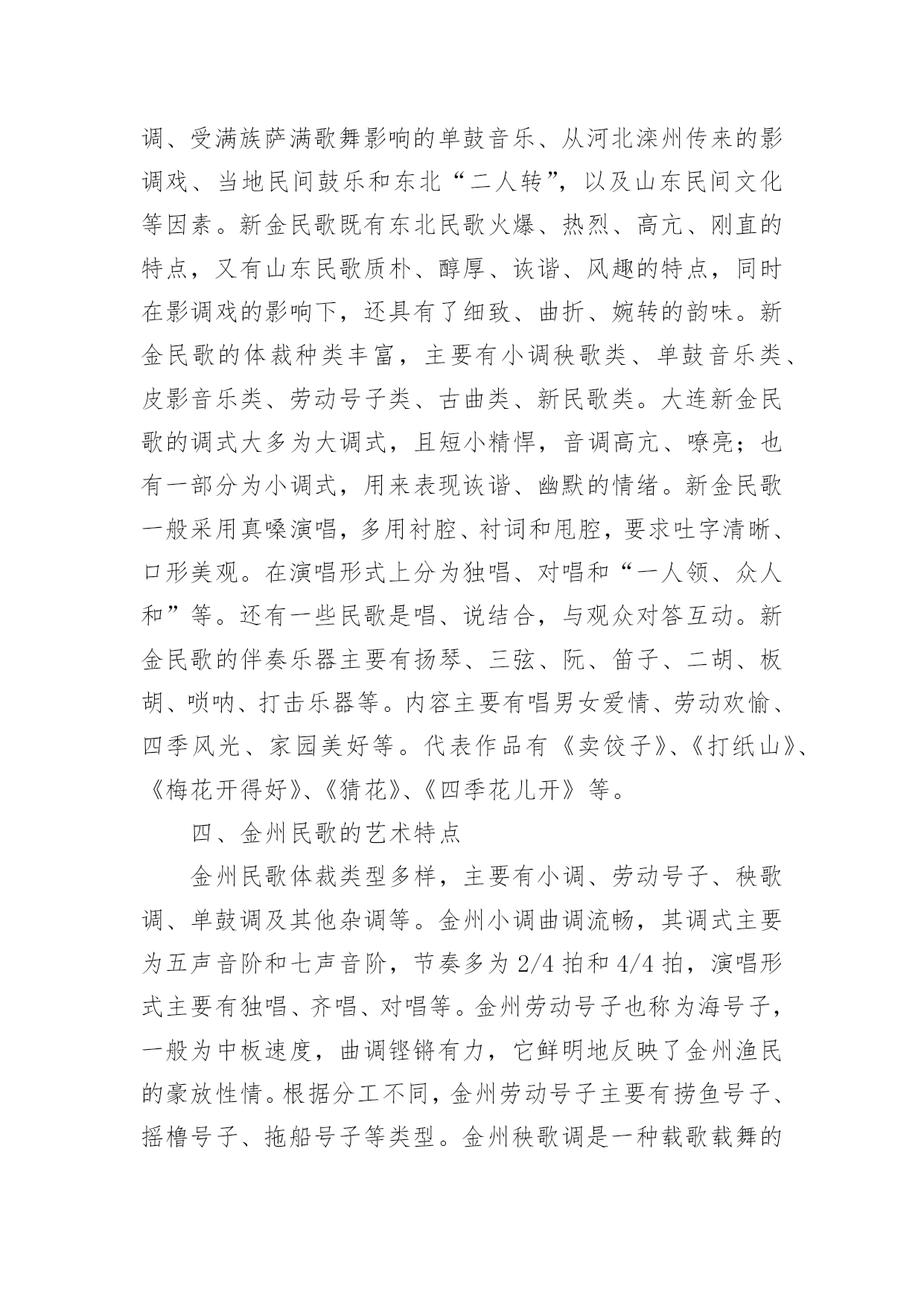 调、受满族萨满歌舞影响的单鼓音乐、从河北滦州传来的影调戏、当地民间鼓乐和东北“二人转”，以及山东民间文化等因素。新金民歌既有东北民歌火爆、热烈、高亢、刚直的特点，又有山东民歌质朴、醇厚、诙谐、风趣的特点，同时在影调戏的影响下，还具有了细致、曲折、婉转的韵味。新金民歌的体裁种类丰富，主要有小调秧歌类、单鼓音乐类、皮影音乐类、劳动号子类、古曲类、新民歌类。大连新金民歌的调式大多为大调式，且短小精悍，音调高亢、嘹亮；也有一部分为小调式，用来表现诙谐、幽默的情绪。新金民歌一般采用真嗓演唱，多用衬腔、衬词和甩腔，要求吐字清晰、口形美观。在演唱形式上分为独唱、对唱和“一人领、众人和”等。还有一些民歌是唱、说结合，与观众对答互动。新金民歌的伴奏乐器主要有扬琴、三弦、阮、笛子、二胡、板胡、唢呐、打击乐器等。内容主要有唱男女爱情、劳动欢愉、四季风光、家园美好等。代表作品有《卖饺子》、《打纸山》、《梅花开得好》、《猜花》、《四季花儿开》等。

四、金州民歌的艺术特点

金州民歌体裁类型多样，主要有小调、劳动号子、秧歌调、单鼓调及其他杂调等。金州小调曲调流畅，其调式主要为五声音阶和七声音阶，节奏多为 2/4 拍和 4/4 拍，演唱形式主要有独唱、齐唱、对唱等。金州劳动号子也称为海号子，一般为中板速度，曲调铿锵有力，它鲜明地反映了金州渔民的豪放性情。根据分工不同，金州劳动号子主要有捞鱼号子、摇橹号子、拖船号子等类型。金州秧歌调是一种载歌载舞的